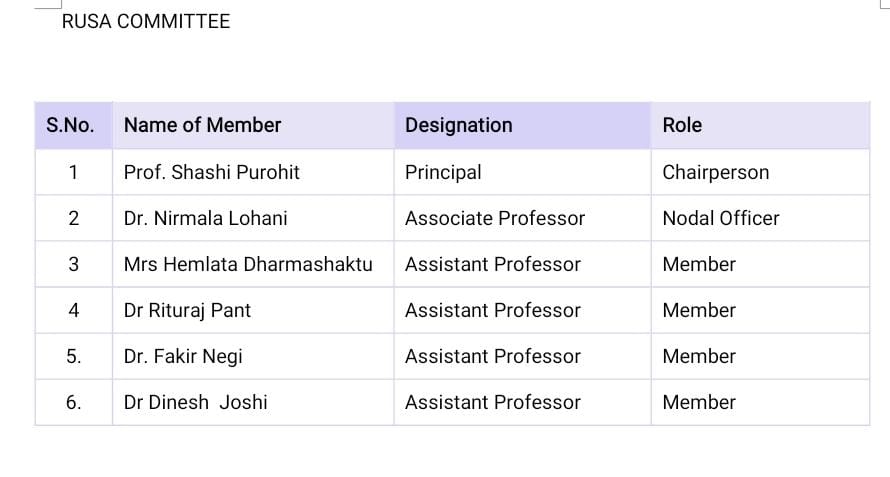 RUSA COMMITTEE

| S.No. | Name of Member | Designation | Role |
|---|---|---|---|
| 1 | Prof. Shashi Purohit | Principal | Chairperson |
| 2 | Dr. Nirmala Lohani | Associate Professor | Nodal Officer |
| 3 | Mrs Hemlata Dharmashaktu | Assistant Professor | Member |
| 4 | Dr Rituraj Pant | Assistant Professor | Member |
| 5. | Dr. Fakir Negi | Assistant Professor | Member |
| 6. | Dr Dinesh Joshi | Assistant Professor | Member |